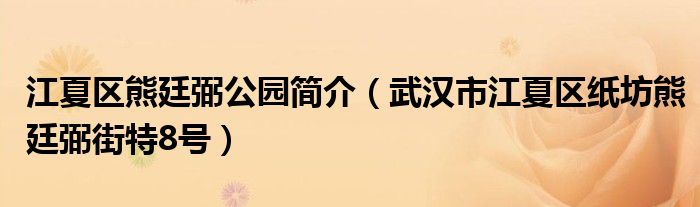 江夏区熊廷弼公园简介（武汉市江夏区纸坊熊廷弼街特8号）